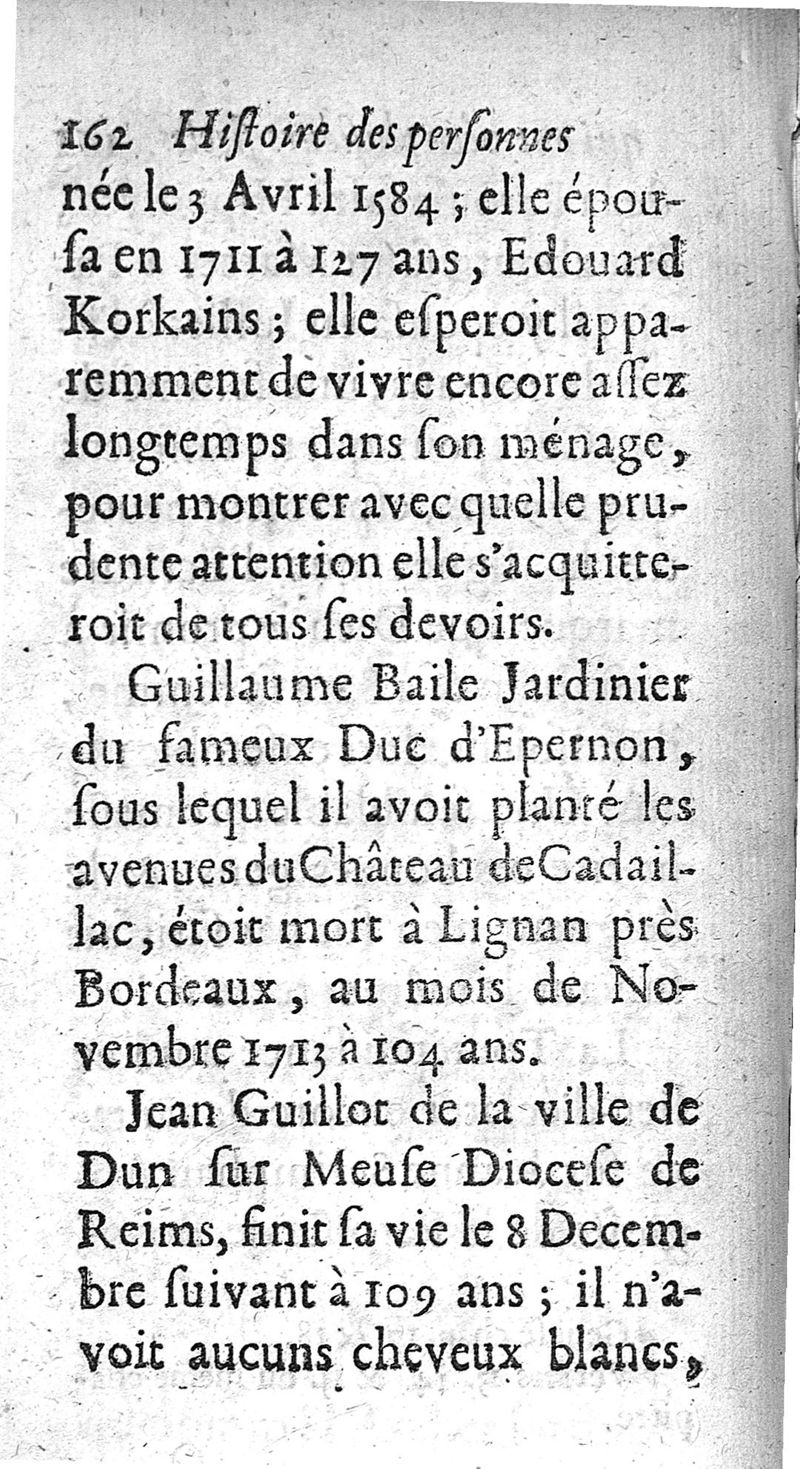 162 Hiſtoire des perſonnes

née le 3 Avril 1584 ; elle épouſa en 1711 à 127 ans, Edouard Korkains ; elle eſperoit apparemment de vivre encore aſſez longtemps dans ſon ménage, pour montrer avec quelle prudente attention elle s'acquitteroit de tous ſes devoirs.

Guillaume Baile Jardinier du fameux Duc d'Epernon, ſous lequel il avoit planté les avenues du Château de Cadaillac, étoit mort à Lignan près Bordeaux, au mois de Novembre 1713 à 104 ans.

Jean Guillot de la ville de Dun ſur Meuſe Dioceſe de Reims, finit ſa vie le 8 Decembre ſuivant à 109 ans ; il n'avoit aucuns cheveux blancs,